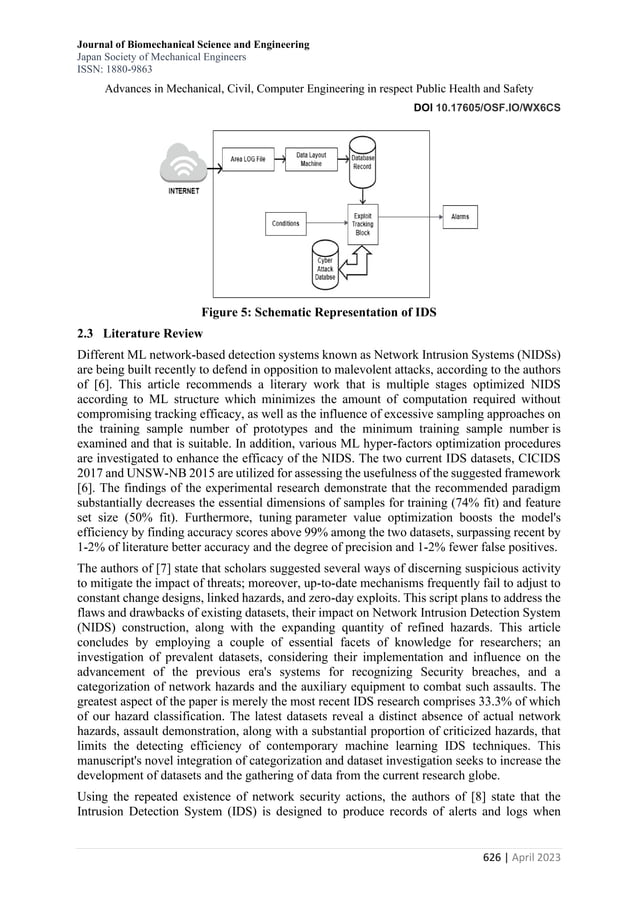 Journal of Biomechanical Science and Engineering
Japan Society of Mechanical Engineers
ISSN: 1880-9863

Advances in Mechanical, Civil, Computer Engineering in respect Public Health and Safety

DOI 10.17605/OSF.IO/WX6CS

INTERNET

Area LOG File

Data Layout Machine

Database Record

Conditions

Exploit Tracking Block

Alarms

Cyber Attack Databse

Figure 5: Schematic Representation of IDS

2.3 Literature Review

Different ML network-based detection systems known as Network Intrusion Systems (NIDSs) are being built recently to defend in opposition to malevolent attacks, according to the authors of [6]. This article recommends a literary work that is multiple stages optimized NIDS according to ML structure which minimizes the amount of computation required without compromising tracking efficacy, as well as the influence of excessive sampling approaches on the training sample number of prototypes and the minimum training sample number is examined and that is suitable. In addition, various ML hyper-factors optimization procedures are investigated to enhance the efficacy of the NIDS. The two current IDS datasets, CICIDS 2017 and UNSW-NB 2015 are utilized for assessing the usefulness of the suggested framework [6]. The findings of the experimental research demonstrate that the recommended paradigm substantially decreases the essential dimensions of samples for training (74% fit) and feature set size (50% fit). Furthermore, tuning parameter value optimization boosts the model's efficiency by finding accuracy scores above 99% among the two datasets, surpassing recent by 1-2% of literature better accuracy and the degree of precision and 1-2% fewer false positives.

The authors of [7] state that scholars suggested several ways of discerning suspicious activity to mitigate the impact of threats; moreover, up-to-date mechanisms frequently fail to adjust to constant change designs, linked hazards, and zero-day exploits. This script plans to address the flaws and drawbacks of existing datasets, their impact on Network Intrusion Detection System (NIDS) construction, along with the expanding quantity of refined hazards. This article concludes by employing a couple of essential facets of knowledge for researchers; an investigation of prevalent datasets, considering their implementation and influence on the advancement of the previous era's systems for recognizing Security breaches, and a categorization of network hazards and the auxiliary equipment to combat such assaults. The greatest aspect of the paper is merely the most recent IDS research comprises 33.3% of which of our hazard classification. The latest datasets reveal a distinct absence of actual network hazards, assault demonstration, along with a substantial proportion of criticized hazards, that limits the detecting efficiency of contemporary machine learning IDS techniques. This manuscript's novel integration of categorization and dataset investigation seeks to increase the development of datasets and the gathering of data from the current research globe.

Using the repeated existence of network security actions, the authors of [8] state that the Intrusion Detection System (IDS) is designed to produce records of alerts and logs when

626 | April 2023